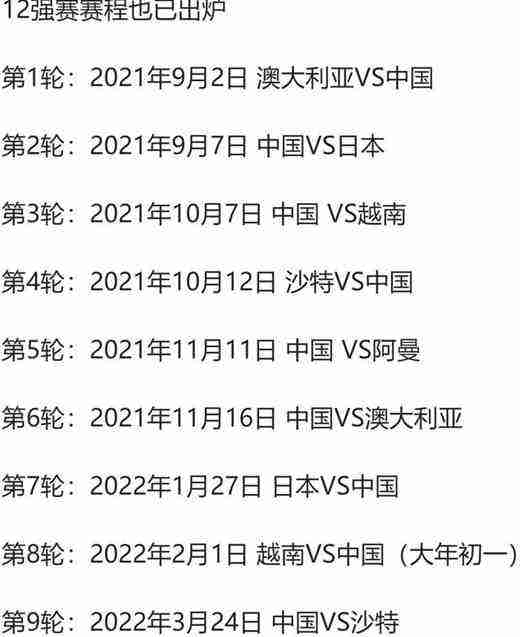 12强赛赛程也已出炉

第1轮：2021年9月2日 澳大利亚VS中国

第2轮：2021年9月7日 中国VS日本

第3轮：2021年10月7日 中国 VS越南

第4轮：2021年10月12日 沙特VS中国

第5轮：2021年11月11日 中国 VS阿曼

第6轮：2021年11月16日 中国VS澳大利亚

第7轮：2022年1月27日 日本VS中国

第8轮：2022年2月1日 越南VS中国（大年初一）

第9轮：2022年3月24日 中国VS沙特